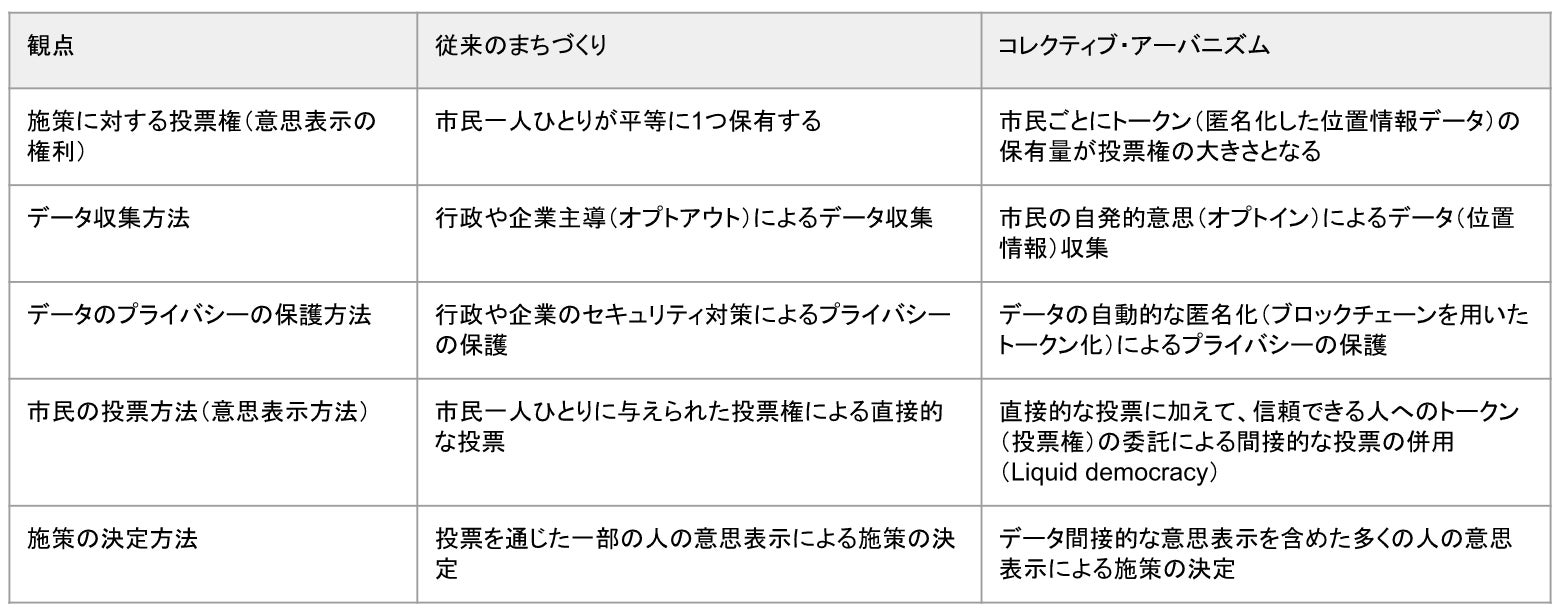 | 観点 | 従来のまちづくり | コレクティブ・アーバニズム |
|---|---|---|
| 施策に対する投票権（意思表示の権利） | 市民一人ひとりが平等に1つ保有する | 市民ごとにトークン（匿名化した位置情報データ）の保有量が投票権の大きさとなる |
| データ収集方法 | 行政や企業主導（オプトアウト）によるデータ収集 | 市民の自発的意思（オプトイン）によるデータ（位置情報）収集 |
| データのプライバシーの保護方法 | 行政や企業のセキュリティ対策によるプライバシーの保護 | データの自動的な匿名化（ブロックチェーンを用いたトークン化）によるプライバシーの保護 |
| 市民の投票方法（意思表示方法） | 市民一人ひとりに与えられた投票権による直接的な投票 | 直接的な投票に加えて、信頼できる人へのトークン（投票権）の委託による間接的な投票の併用（Liquid democracy） |
| 施策の決定方法 | 投票を通じた一部の人の意思表示による施策の決定 | データ間接的な意思表示を含めた多くの人の意思表示による施策の決定 |